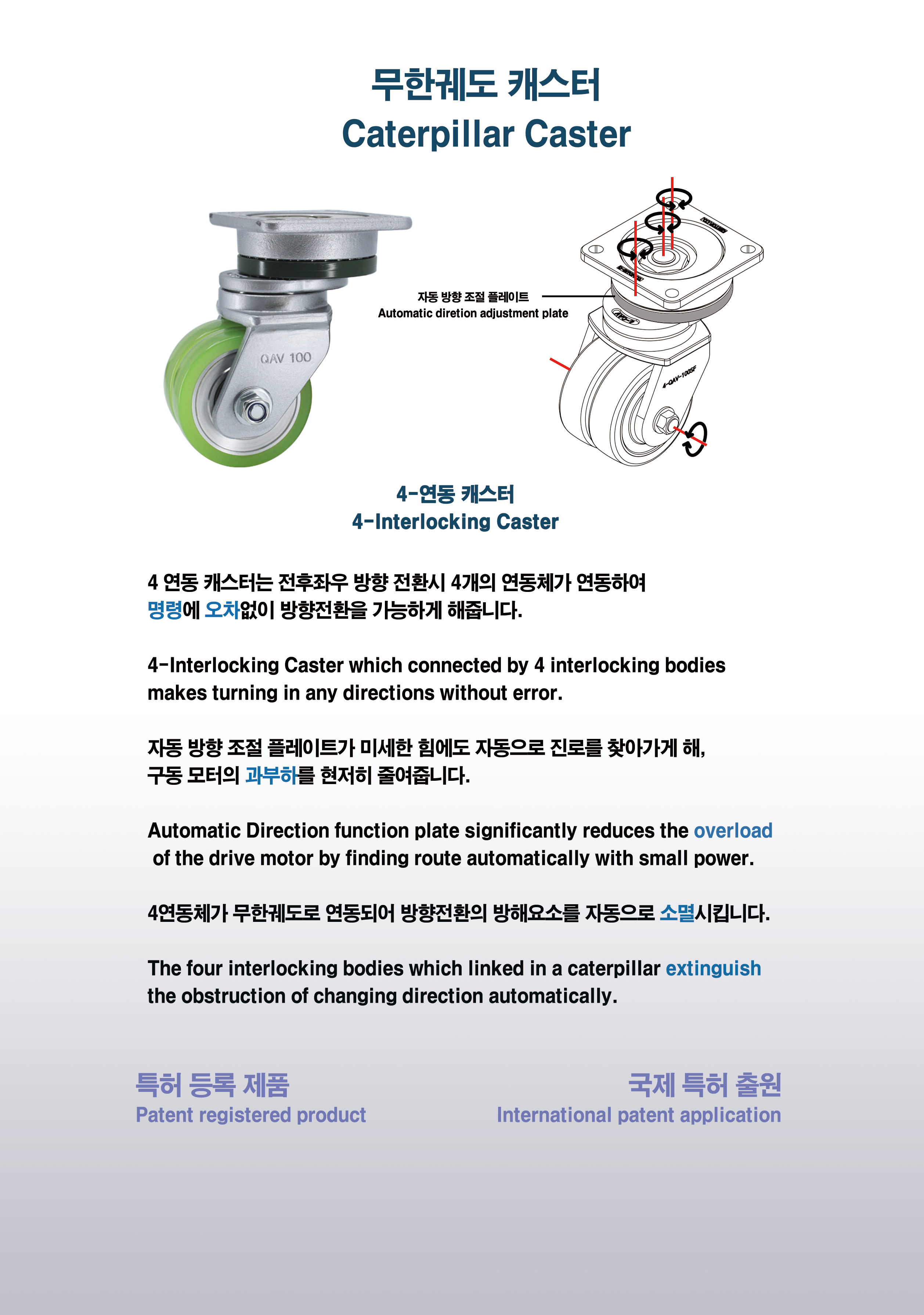 무한궤도 캐스터
Caterpillar Caster

QAV 100

자동 방향 조절 플레이트
Automatic diretion adjustment plate

4-QAV-100SF

4-연동 캐스터
4-Interlocking Caster

4 연동 캐스터는 전후좌우 방향 전환시 4개의 연동체가 연동하여 명령에 오차없이 방향전환을 가능하게 해줍니다.

4-Interlocking Caster which connected by 4 interlocking bodies makes turning in any directions without error.

자동 방향 조절 플레이트가 미세한 힘에도 자동으로 진로를 찾아가게 해, 구동 모터의 과부하를 현저히 줄여줍니다.

Automatic Direction function plate significantly reduces the overload of the drive motor by finding route automatically with small power.

4연동체가 무한궤도로 연동되어 방향전환의 방해요소를 자동으로 소멸시킵니다.

The four interlocking bodies which linked in a caterpillar extinguish the obstruction of changing direction automatically.

특허 등록 제품
Patent registered product

국제 특허 출원
International patent application